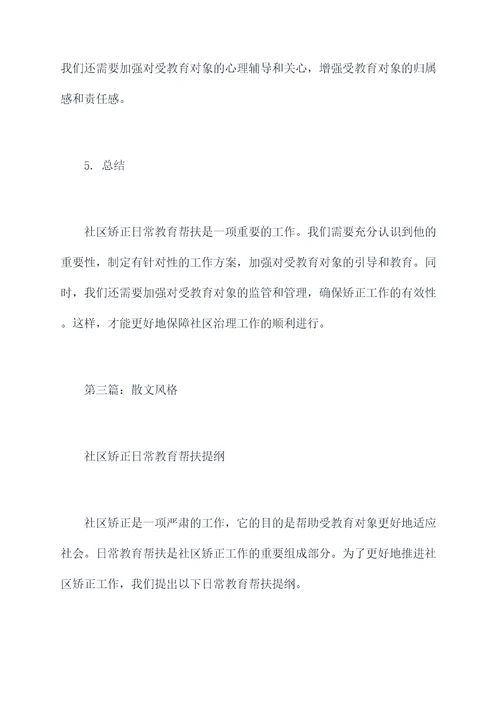 我们还需要加强对受教育对象的心理辅导和关心，增强受教育对象的归属感和责任感。

5. 总结

社区矫正日常教育帮扶是一项重要的工作。我们需要充分认识到他的重要性，制定有针对性的工作方案，加强对受教育对象的引导和教育。同时，我们还需要加强对受教育对象的监管和管理，确保矫正工作的有效性。这样，才能更好地保障社区治理工作的顺利进行。

第三篇：散文风格

社区矫正日常教育帮扶提纲

社区矫正是一项严肃的工作，它的目的是帮助受教育对象更好地适应社会。日常教育帮扶是社区矫正工作的重要组成部分。为了更好地推进社区矫正工作，我们提出以下日常教育帮扶提纲。